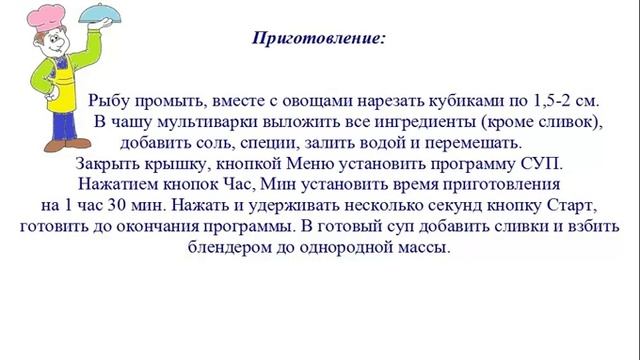 Приготовление:

Рыбу промыть, вместе с овощами нарезать кубиками по 1,5-2 см. В чашу мультиварки выложить все ингредиенты (кроме сливок), добавить соль, специи, залить водой и перемешать. Закрыть крышку, кнопкой Меню установить программу СУП. Нажатием кнопок Час, Мин установить время приготовления на 1 час 30 мин. Нажать и удерживать несколько секунд кнопку Старт, готовить до окончания программы. В готовый суп добавить сливки и взбить блендером до однородной массы.